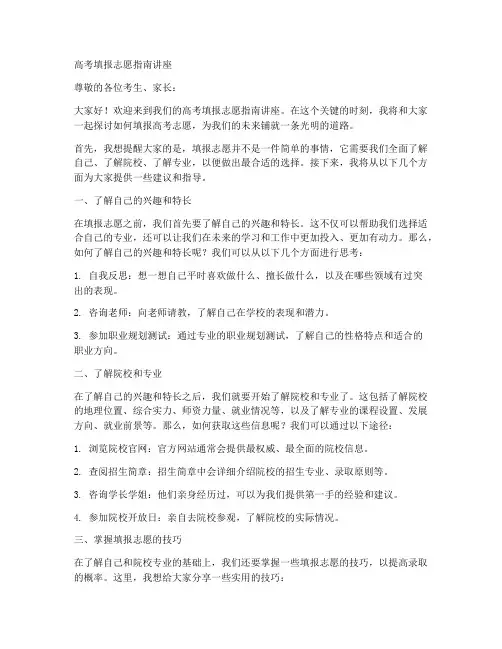 高考填报志愿指南讲座

尊敬的各位考生、家长：

大家好！欢迎来到我们的高考填报志愿指南讲座。在这个关键的时刻，我将和大家一起探讨如何填报高考志愿，为我们的未来铺就一条光明的道路。

首先，我想提醒大家的是，填报志愿并不是一件简单的事情，它需要我们全面了解自己、了解院校、了解专业，以便做出最合适的选择。接下来，我将从以下几个方面为大家提供一些建议和指导。

一、了解自己的兴趣和特长

在填报志愿之前，我们首先要了解自己的兴趣和特长。这不仅可以帮助我们选择适合自己的专业，还可以让我们在未来的学习和工作中更加投入、更加有动力。那么，如何了解自己的兴趣和特长呢？我们可以从以下几个方面进行思考：

1. 自我反思：想一想自己平时喜欢做什么、擅长做什么，以及在哪些领域有过突出的表现。

2. 咨询老师：向老师请教，了解自己在学校的表现和潜力。

3. 参加职业规划测试：通过专业的职业规划测试，了解自己的性格特点和适合的职业方向。

二、了解院校和专业

在了解自己的兴趣和特长之后，我们就要开始了解院校和专业了。这包括了解院校的地理位置、综合实力、师资力量、就业情况等，以及了解专业的课程设置、发展方向、就业前景等。那么，如何获取这些信息呢？我们可以通过以下途径：

1. 浏览院校官网：官方网站通常会提供最权威、最全面的院校信息。

2. 查阅招生简章：招生简章中会详细介绍院校的招生专业、录取原则等。

3. 咨询学长学姐：他们亲身经历过，可以为我们提供第一手的经验和建议。

4. 参加院校开放日：亲自去院校参观，了解院校的实际情况。

三、掌握填报志愿的技巧

在了解自己和院校专业的基础上，我们还要掌握一些填报志愿的技巧，以提高录取的概率。这里，我想给大家分享一些实用的技巧：